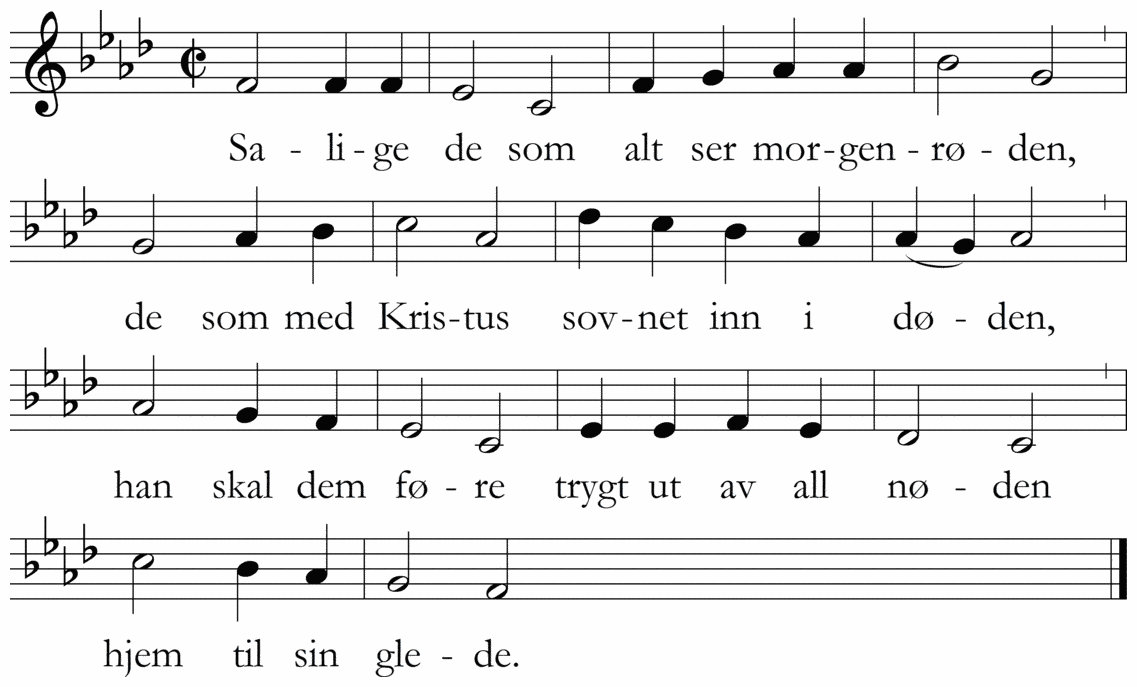 Sa - li - ge de som alt ser mor - gen - rø - den,

de som med Kris - tus sov - net inn i dø - den,

han skal dem fø - re trygt ut av all nø - den

hjem til sin gle - de.